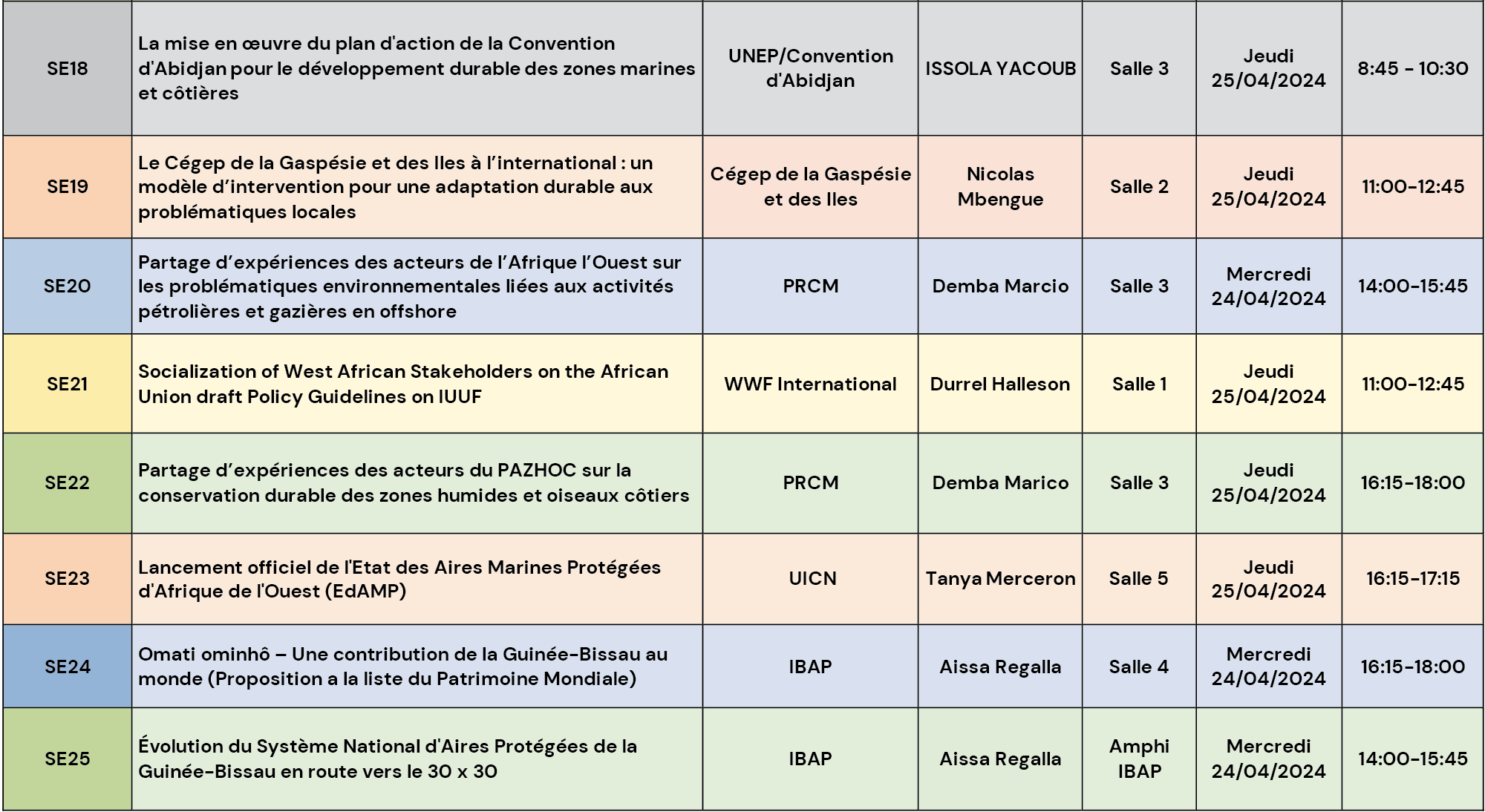 | | | | | | | |
|---|---|---|---|---|---|---|
| SE18 | La mise en œuvre du plan d'action de la Convention d'Abidjan pour le développement durable des zones marines et côtières | UNEP/Convention d'Abidjan | ISSOLA YACOUB | Salle 3 | Jeudi 25/04/2024 | 8:45 - 10:30 |
| SE19 | Le Cégep de la Gaspésie et des Iles à l'international : un modèle d'intervention pour une adaptation durable aux problématiques locales | Cégep de la Gaspésie et des Iles | Nicolas Mbengue | Salle 2 | Jeudi 25/04/2024 | 11:00-12:45 |
| SE20 | Partage d'expériences des acteurs de l'Afrique l'Ouest sur les problématiques environnementales liées aux activités pétrolières et gazières en offshore | PRCM | Demba Marcio | Salle 3 | Mercredi 24/04/2024 | 14:00-15:45 |
| SE21 | Socialization of West African Stakeholders on the African Union draft Policy Guidelines on IUUF | WWF International | Durrel Halleson | Salle 1 | Jeudi 25/04/2024 | 11:00-12:45 |
| SE22 | Partage d'expériences des acteurs du PAZHOC sur la conservation durable des zones humides et oiseaux côtiers | PRCM | Demba Marico | Salle 3 | Jeudi 25/04/2024 | 16:15-18:00 |
| SE23 | Lancement officiel de l'Etat des Aires Marines Protégées d'Afrique de l'Ouest (EdAMP) | UICN | Tanya Merceron | Salle 5 | Jeudi 25/04/2024 | 16:15-17:15 |
| SE24 | Omati ominhô – Une contribution de la Guinée-Bissau au monde (Proposition a la liste du Patrimoine Mondiale) | IBAP | Aissa Regalla | Salle 4 | Mercredi 24/04/2024 | 16:15-18:00 |
| SE25 | Évolution du Système National d'Aires Protégées de la Guinée-Bissau en route vers le 30 x 30 | IBAP | Aissa Regalla | Amphi IBAP | Mercredi 24/04/2024 | 14:00-15:45 |